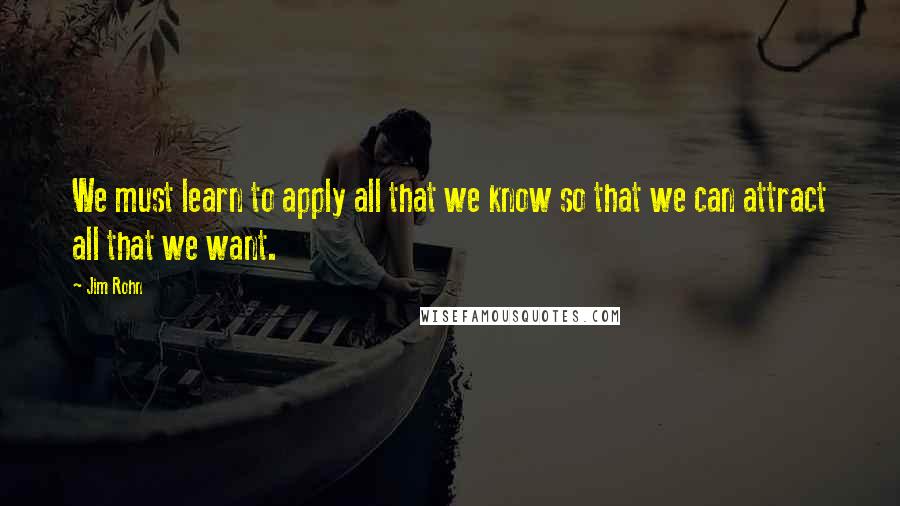 We must learn to apply all that we know so that we can attract all that we want.

- Jim Rohn

WISEFAMOUSQUOTES.COM